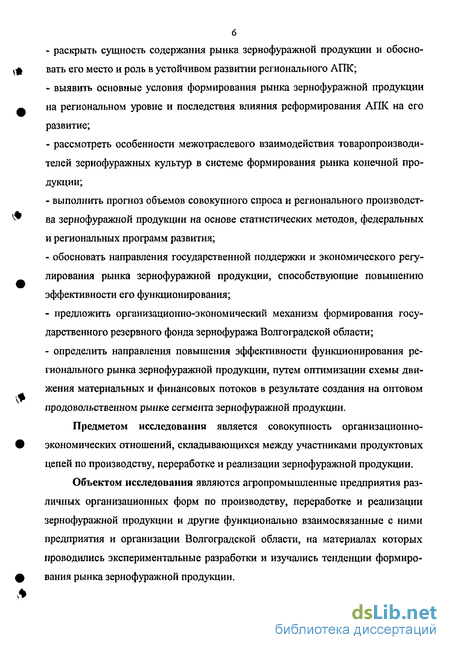 6

- раскрыть сущность содержания рынка зернофуражной продукции и обосновать его место и роль в устойчивом развитии регионального АПК;

- выявить основные условия формирования рынка зернофуражной продукции на региональном уровне и последствия влияния реформирования АПК на его развитие;

- рассмотреть особенности межотраслевого взаимодействия товаропроизводителей зернофуражных культур в системе формирования рынка конечной продукции;

- выполнить прогноз объемов совокупного спроса и регионального производства зернофуражной продукции на основе статистических методов, федеральных и региональных программ развития;

- обосновать направления государственной поддержки и экономического регулирования рынка зернофуражной продукции, способствующие повышению эффективности его функционирования;

- предложить организационно-экономический механизм формирования государственного резервного фонда зернофуража Волгоградской области;

- определить направления повышения эффективности функционирования регионального рынка зернофуражной продукции, путем оптимизации схемы движения материальных и финансовых потоков в результате создания на оптовом продовольственном рынке сегмента зернофуражной продукции.

Предметом исследования является совокупность организационно-экономических отношений, складывающихся между участниками продуктовых цепей по производству, переработке и реализации зернофуражной продукции.

Объектом исследования являются агропромышленные предприятия различных организационных форм по производству, переработке и реализации зернофуражной продукции и другие функционально взаимосвязанные с ними предприятия и организации Волгоградской области, на материалах которых проводились экспериментальные разработки и изучались тенденции формирования рынка зернофуражной продукции.

dsLib.net
библиотека диссертаций